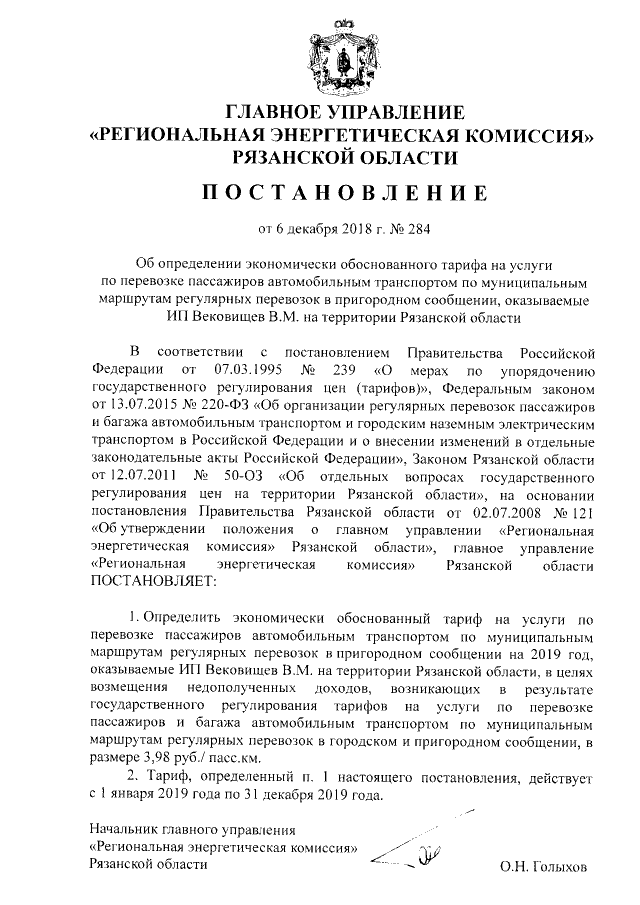 ГЛАВНОЕ УПРАВЛЕНИЕ
«РЕГИОНАЛЬНАЯ ЭНЕРГЕТИЧЕСКАЯ КОМИССИЯ»
РЯЗАНСКОЙ ОБЛАСТИ

ПОСТАНОВЛЕНИЕ

от 6 декабря 2018 г. № 284

Об определении экономически обоснованного тарифа на услуги по перевозке пассажиров автомобильным транспортом по муниципальным маршрутам регулярных перевозок в пригородном сообщении, оказываемые ИП Вековищев В.М. на территории Рязанской области

В соответствии с постановлением Правительства Российской Федерации от 07.03.1995 № 239 «О мерах по упорядочению государственного регулирования цен (тарифов)», Федеральным законом от 13.07.2015 № 220-ФЗ «Об организации регулярных перевозок пассажиров и багажа автомобильным транспортом и городским наземным электрическим транспортом в Российской Федерации и о внесении изменений в отдельные законодательные акты Российской Федерации», Законом Рязанской области от 12.07.2011 № 50-ОЗ «Об отдельных вопросах государственного регулирования цен на территории Рязанской области», на основании постановления Правительства Рязанской области от 02.07.2008 № 121 «Об утверждении положения о главном управлении «Региональная энергетическая комиссия» Рязанской области», главное управление «Региональная энергетическая комиссия» Рязанской области ПОСТАНОВЛЯЕТ:

1. Определить экономически обоснованный тариф на услуги по перевозке пассажиров автомобильным транспортом по муниципальным маршрутам регулярных перевозок в пригородном сообщении на 2019 год, оказываемые ИП Вековищев В.М. на территории Рязанской области, в целях возмещения недополученных доходов, возникающих в результате государственного регулирования тарифов на услуги по перевозке пассажиров и багажа автомобильным транспортом по муниципальным маршрутам регулярных перевозок в городском и пригородном сообщении, в размере 3,98 руб./ пасс.км.

2. Тариф, определенный п. 1 настоящего постановления, действует с 1 января 2019 года по 31 декабря 2019 года.

Начальник главного управления
«Региональная энергетическая комиссия»
Рязанской области
О.Н. Голыхов